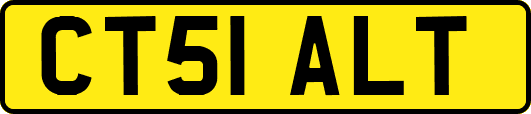 CT51 ALT